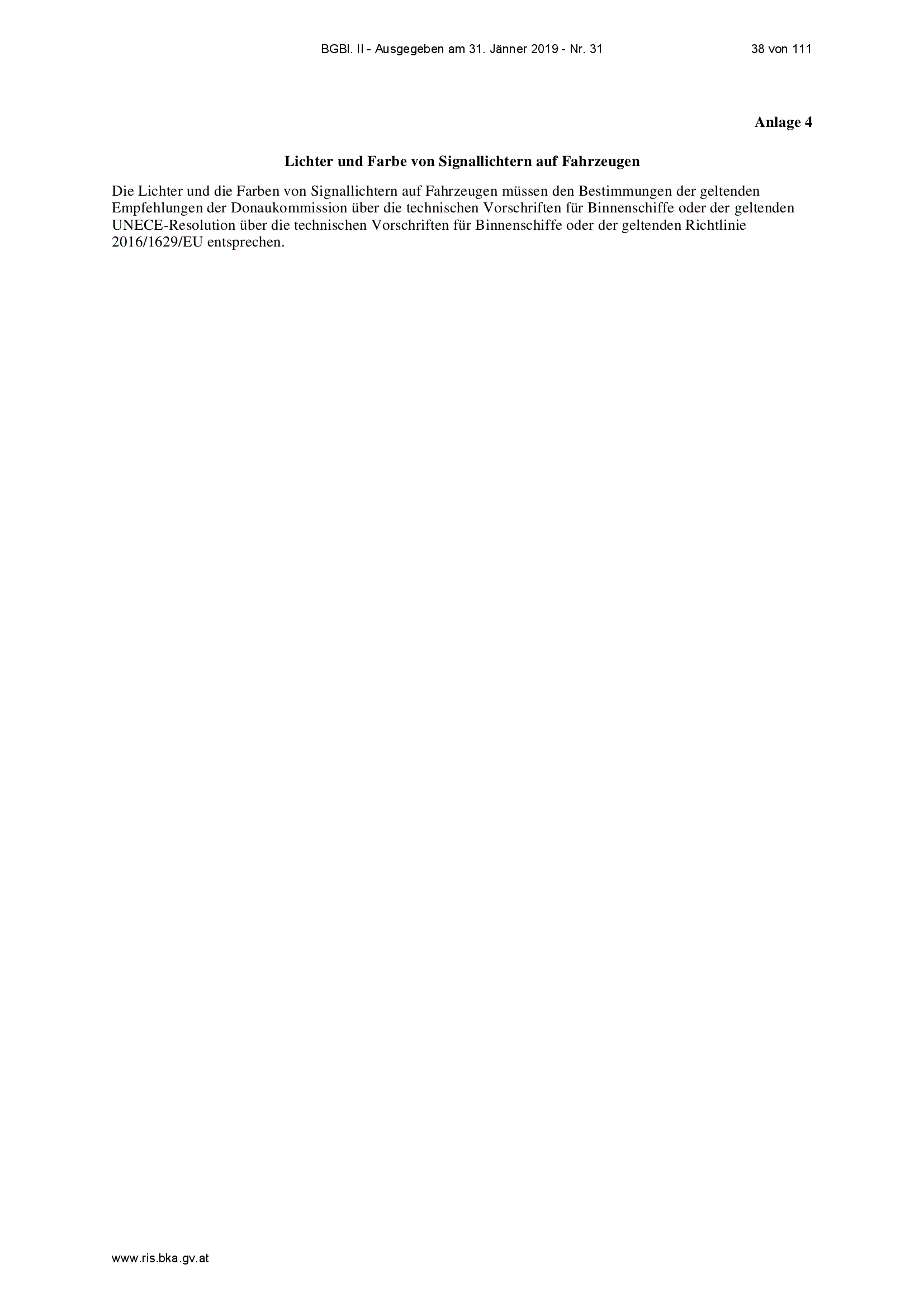 BGBl. II - Ausgegeben am 31. Jänner 2019 - Nr. 31

38 von 111

Anlage 4

Lichter und Farbe von Signallichtern auf Fahrzeugen

Die Lichter und die Farben von Signallichtern auf Fahrzeugen müssen den Bestimmungen der geltenden Empfehlungen der Donaukommission über die technischen Vorschriften für Binnenschiffe oder der geltenden UNECE-Resolution über die technischen Vorschriften für Binnenschiffe oder der geltenden Richtlinie 2016/1629/EU entsprechen.

www.ris.bka.gv.at